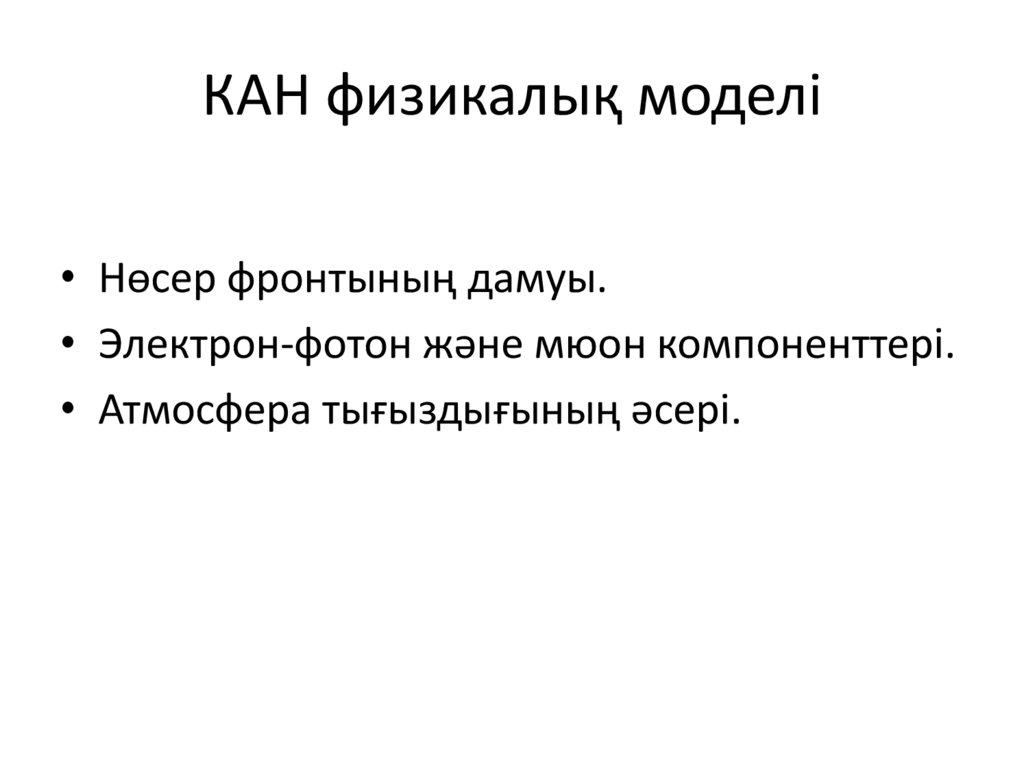 КАН физикалық моделі

• Нөсер фронтының дамуы.
• Электрон-фотон және мюон компоненттері.
• Атмосфера тығыздығының әсері.